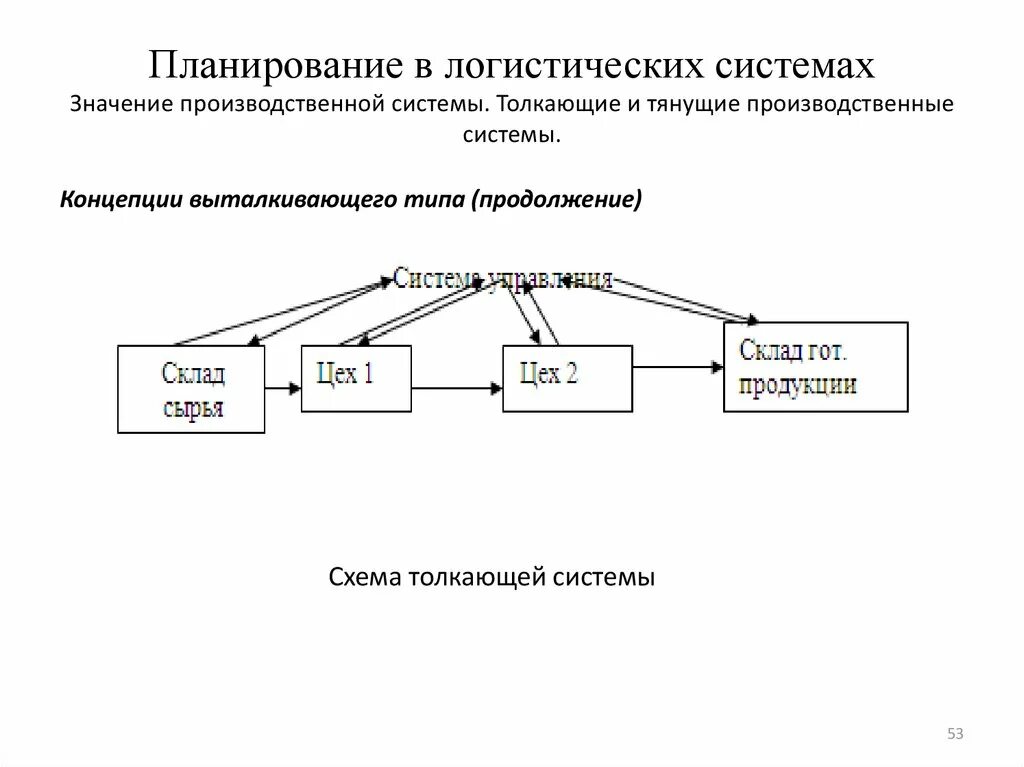 Планирование в логистических системах
Значение производственной системы. Толкающие и тянущие производственные системы.

Концепции выталкивающего типа (продолжение)

Система управления

Склад сырья

Цех 1

Цех 2

Склад гот. продукции

Схема толкающей системы

53